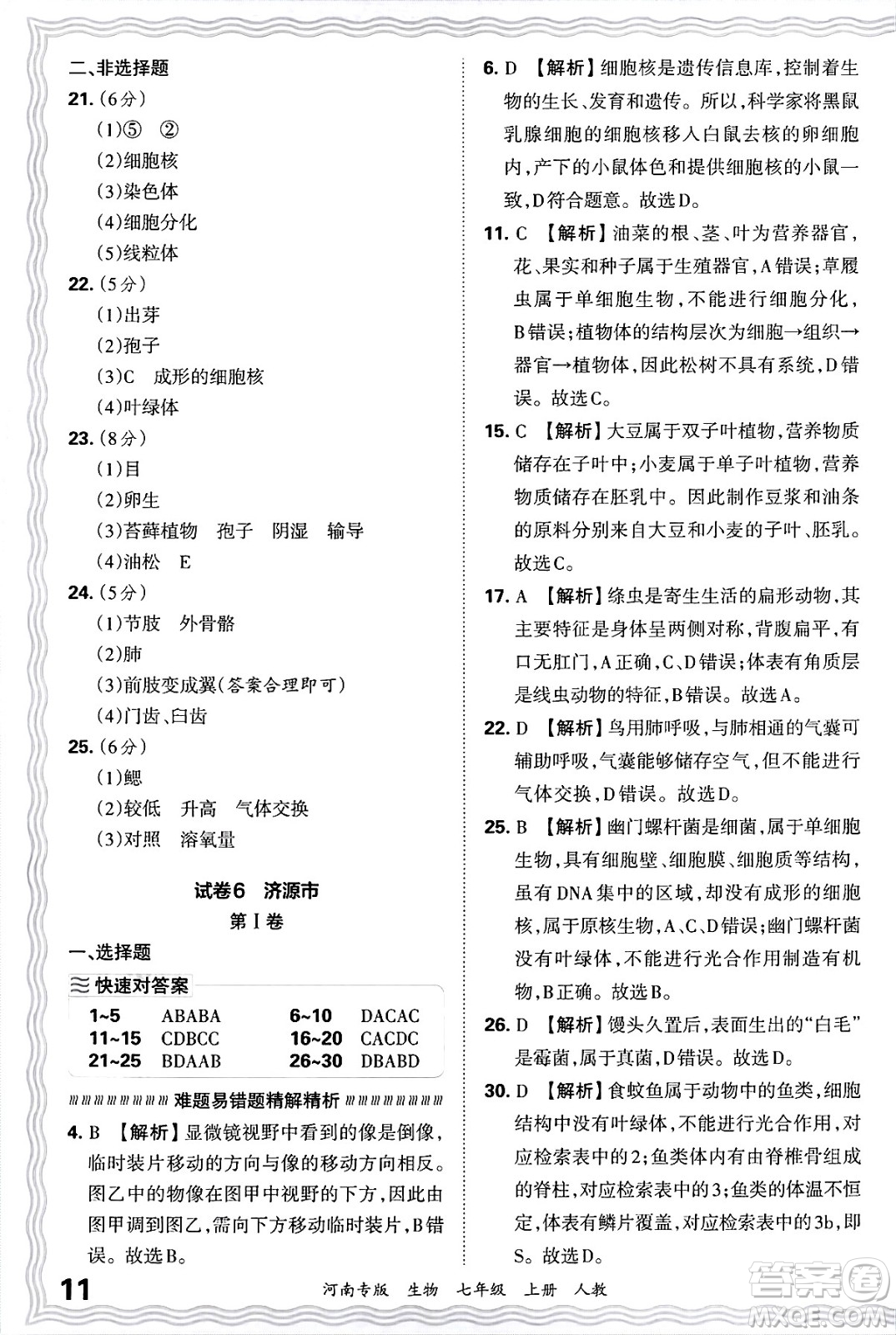 二、非选择题

21.（6分）
（1）⑤ ②
（2）细胞核
（3）染色体
（4）细胞分化
（5）线粒体

22.（5分）
（1）出芽
（2）孢子
（3）C 成形的细胞核
（4）叶绿体

23.（8分）
（1）目
（2）卵生
（3）苔藓植物 孢子 阴湿 输导
（4）油松 E

24.（5分）
（1）节肢 外骨骼
（2）肺
（3）前肢变成翼（答案合理即可）
（4）门齿、臼齿

25.（6分）
（1）鳃
（2）较低 升高 气体交换
（3）对照 溶氧量

试卷6 济源市

第Ⅰ卷

一、选择题

快速对答案

| 1~5 | ABABA | 6~10 | DACAC |
|---|---|---|---|
| 11~15 | CDBCC | 16~20 | CACDC |
| 21~25 | BDAAB | 26~30 | DBABD |

难题易错题精解精析

4. B 【解析】显微镜视野中看到的像是倒像，临时装片移动的方向与像的移动方向相反。图乙中的物像在图甲中视野的下方，因此由图甲调到图乙，需向下方移动临时装片，B错误。故选B。

6. D 【解析】细胞核是遗传信息库，控制着生物的生长、发育和遗传。所以，科学家将黑鼠乳腺细胞的细胞核移入白鼠去核的卵细胞内，产下的小鼠体色和提供细胞核的小鼠一致，D符合题意。故选D。

11. C 【解析】油菜的根、茎、叶为营养器官，花、果实和种子属于生殖器官，A错误；草履虫属于单细胞生物，不能进行细胞分化，B错误；植物体的结构层次为细胞→组织→器官→植物体，因此松树不具有系统，D错误。故选C。

15. C 【解析】大豆属于双子叶植物，营养物质储存在子叶中；小麦属于单子叶植物，营养物质储存在胚乳中。因此制作豆浆和油条的原料分别来自大豆和小麦的子叶、胚乳。故选C。

17. A 【解析】绦虫是寄生生活的扁形动物，其主要特征是身体呈两侧对称，背腹扁平，有口无肛门，A正确，C、D错误；体表有角质层是线虫动物的特征，B错误。故选A。

22. D 【解析】鸟用肺呼吸，与肺相通的气囊可辅助呼吸，气囊能够储存空气，但不能进行气体交换，D错误。故选D。

25. B 【解析】幽门螺杆菌是细菌，属于单细胞生物，具有细胞壁、细胞膜、细胞质等结构，虽有DNA集中的区域，却没有成形的细胞核，属于原核生物，A、C、D错误；幽门螺杆菌没有叶绿体，不能进行光合作用制造有机物，B正确。故选B。

26. D 【解析】馒头久置后，表面生出的“白毛”是霉菌，属于真菌，D错误。故选D。

30. D 【解析】食蚊鱼属于动物中的鱼类，细胞结构中没有叶绿体，不能进行光合作用，对应检索表中的2；鱼类体内有由脊椎骨组成的脊柱，对应检索表中的3；鱼类的体温不恒定，体表有鳞片覆盖，对应检索表中的3b，即S。故选D。

11 河南专版 生物 七年级 上册 人教

答案圈 MXQE.COM